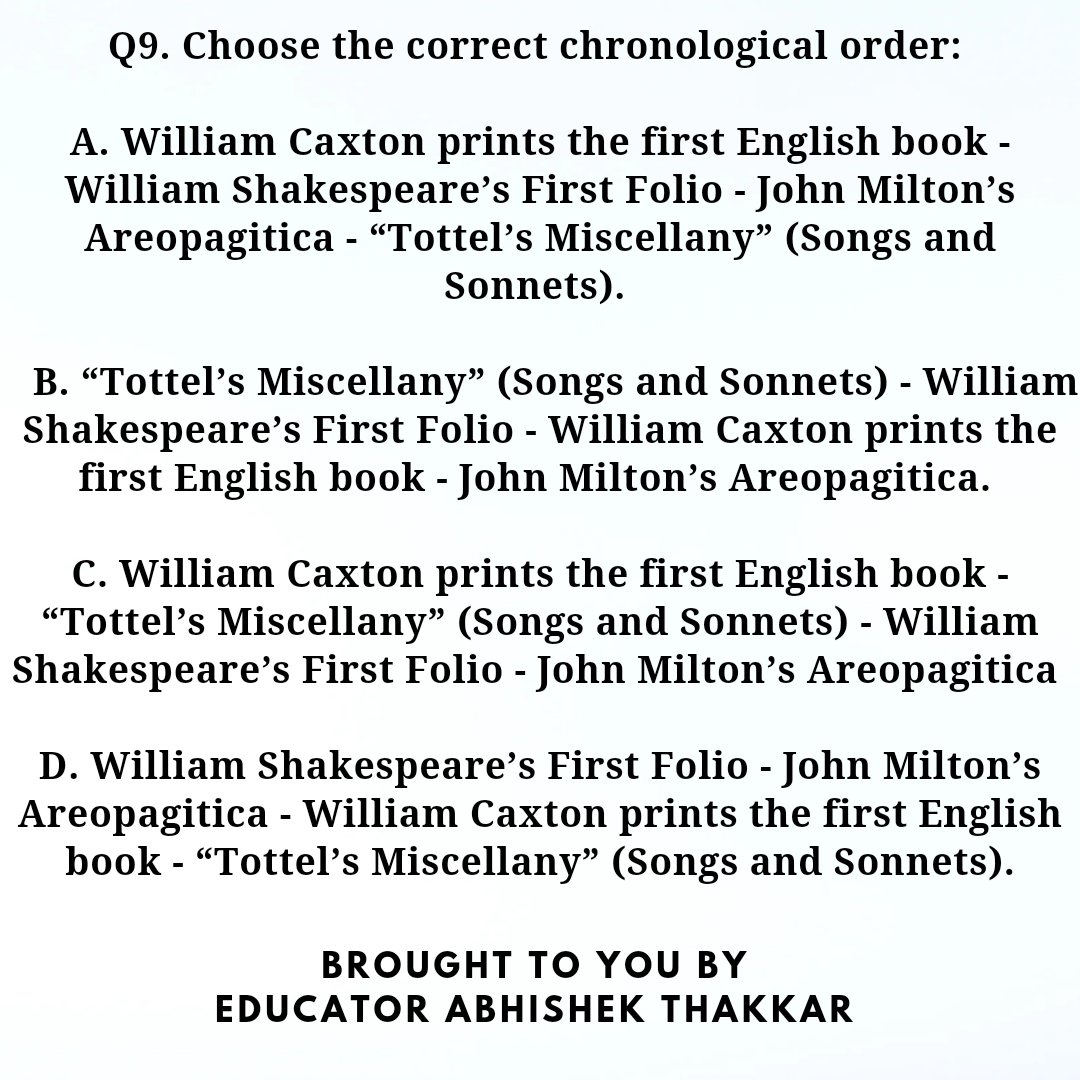 Q9. Choose the correct chronological order:

A. William Caxton prints the first English book - William Shakespeare's First Folio - John Milton's Areopagitica - "Tottel's Miscellany" (Songs and Sonnets).

B. "Tottel's Miscellany" (Songs and Sonnets) - William Shakespeare's First Folio - William Caxton prints the first English book - John Milton's Areopagitica.

C. William Caxton prints the first English book - "Tottel's Miscellany" (Songs and Sonnets) - William Shakespeare's First Folio - John Milton's Areopagitica

D. William Shakespeare's First Folio - John Milton's Areopagitica - William Caxton prints the first English book - "Tottel's Miscellany" (Songs and Sonnets).

BROUGHT TO YOU BY
EDUCATOR ABHISHEK THAKKAR